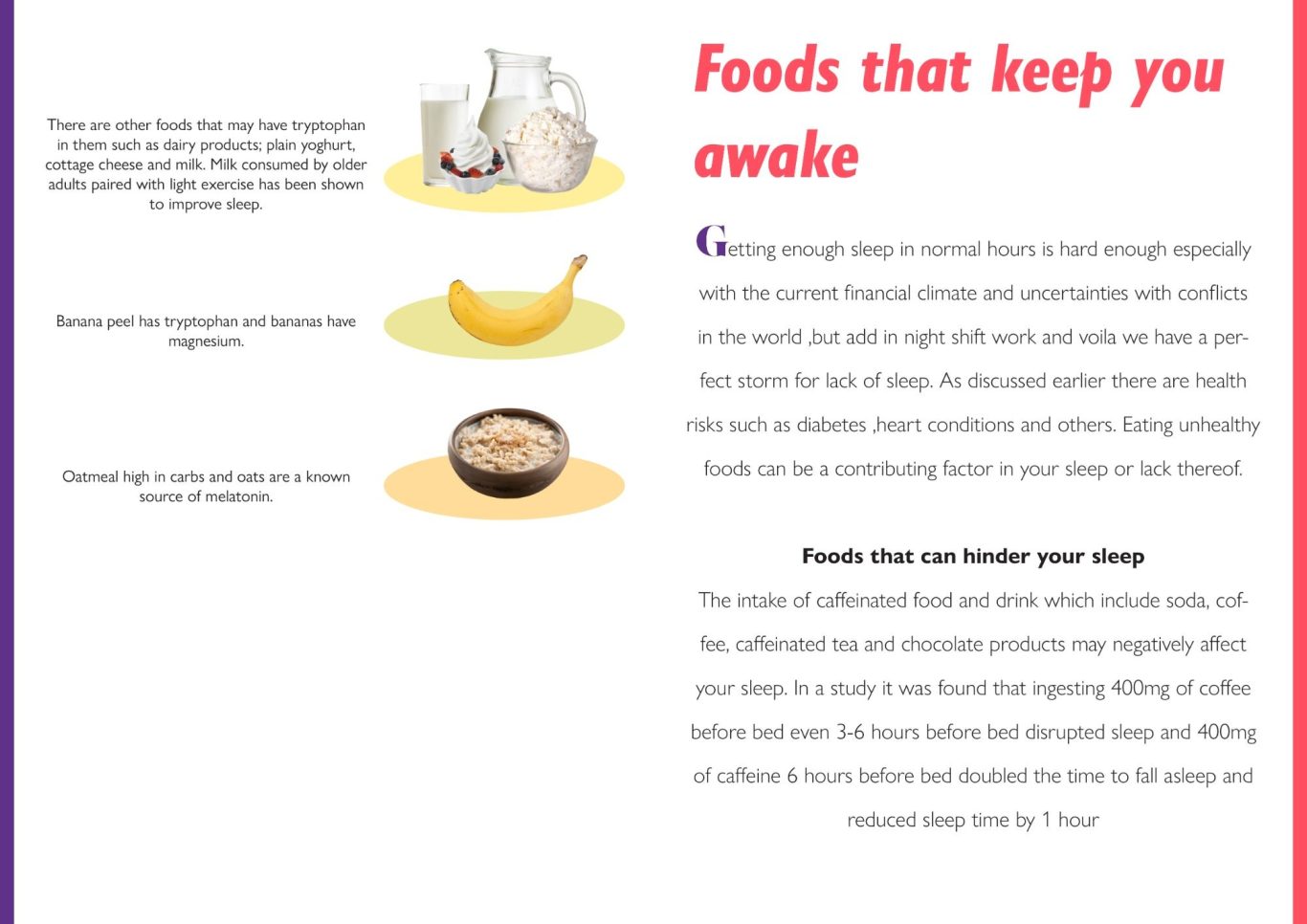 There are other foods that may have tryptophan in them such as dairy products; plain yoghurt, cottage cheese and milk. Milk consumed by older adults paired with light exercise has been shown to improve sleep.

Banana peel has tryptophan and bananas have magnesium.

Oatmeal high in carbs and oats are a known source of melatonin.

Foods that keep you awake

Getting enough sleep in normal hours is hard enough especially with the current financial climate and uncertainties with conflicts in the world ,but add in night shift work and voila we have a perfect storm for lack of sleep. As discussed earlier there are health risks such as diabetes ,heart conditions and others. Eating unhealthy foods can be a contributing factor in your sleep or lack thereof.

Foods that can hinder your sleep

The intake of caffeinated food and drink which include soda, coffee, caffeinated tea and chocolate products may negatively affect your sleep. In a study it was found that ingesting 400mg of coffee before bed even 3-6 hours before bed disrupted sleep and 400mg of caffeine 6 hours before bed doubled the time to fall asleep and reduced sleep time by 1 hour